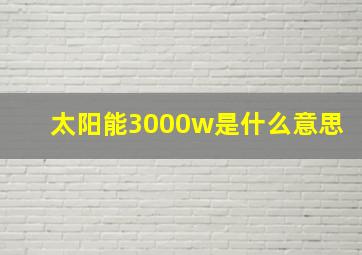 太阳能3000w是什么意思